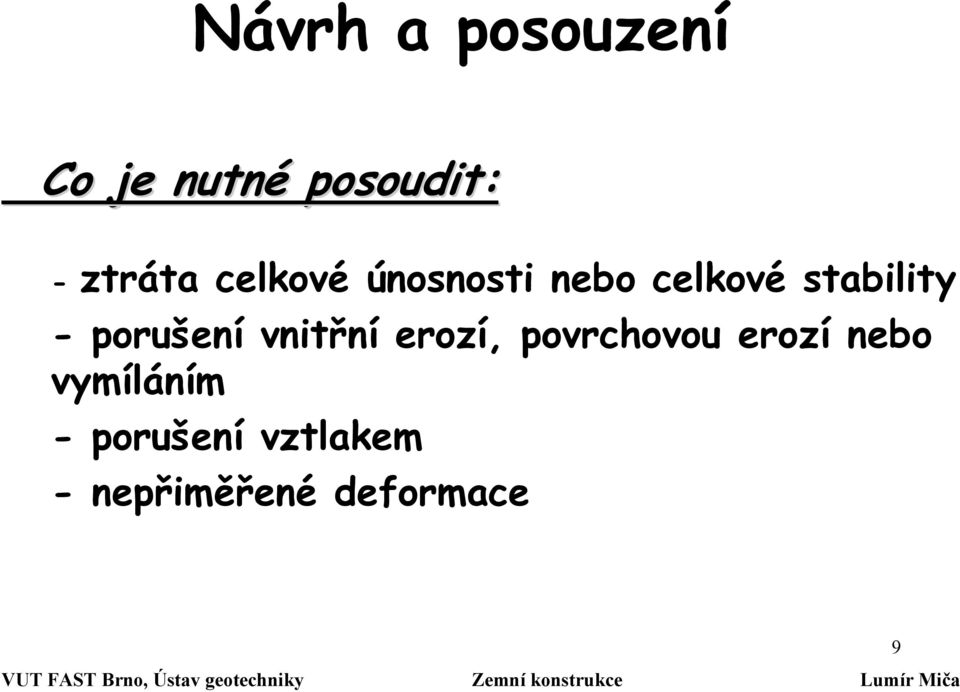 Návrh a posouzení

Co je nutné posoudit:

- ztráta celkové únosnosti nebo celkové stability
- porušení vnitřní erozí, povrchovou erozí nebo vymíláním
- porušení vztlakem
- nepřiměřené deformace

9

VUT FAST Brno, Ústav geotechniky Zemní konstrukce Lumír Miča